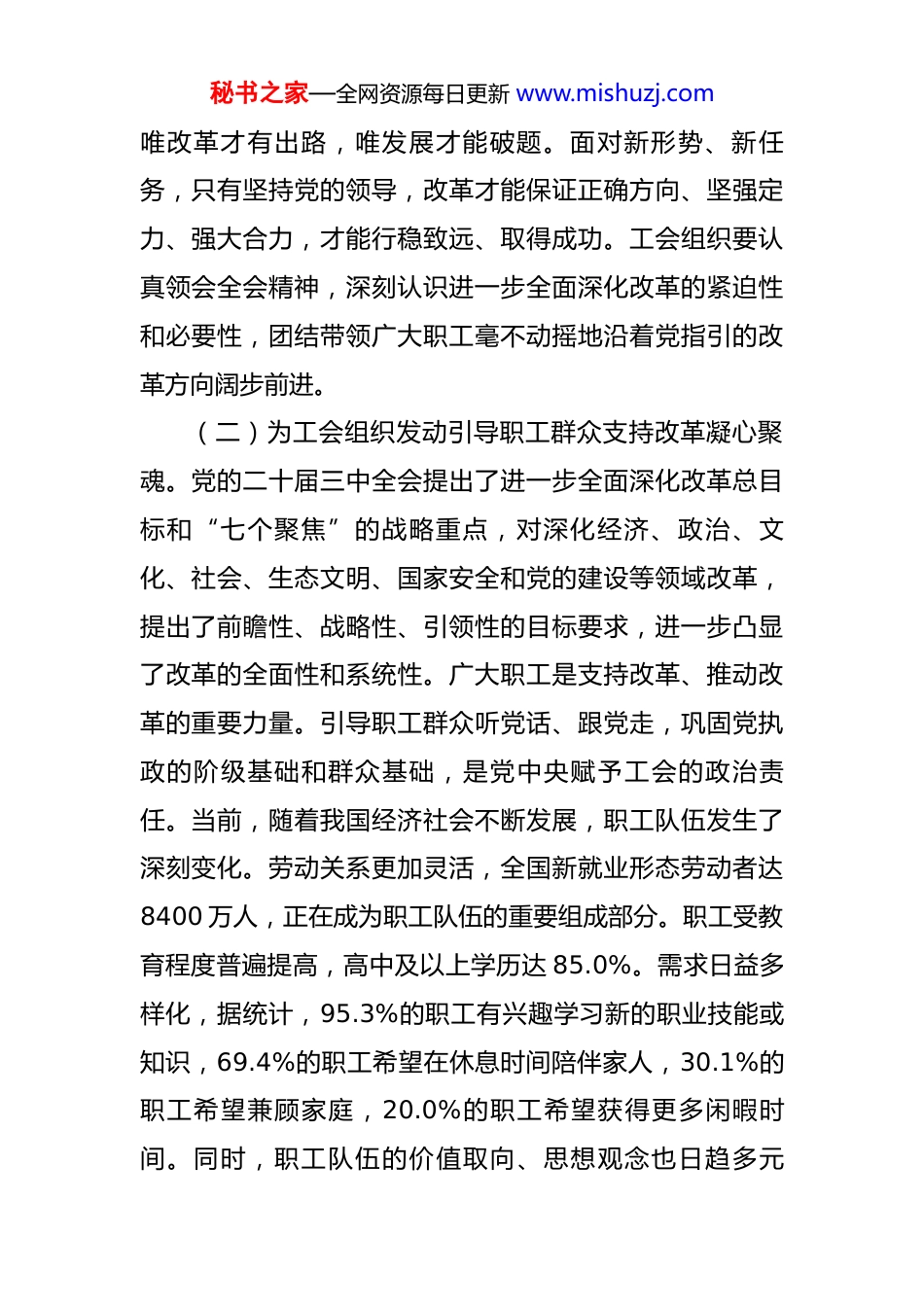 秘书之家—全网资源每日更新 www.mishuzj.com

唯改革才有出路，唯发展才能破题。面对新形势、新任务，只有坚持党的领导，改革才能保证正确方向、坚强定力、强大合力，才能行稳致远、取得成功。工会组织要认真领会全会精神，深刻认识进一步全面深化改革的紧迫性和必要性，团结带领广大职工毫不动摇地沿着党指引的改革方向阔步前进。

（二）为工会组织发动引导职工群众支持改革凝心聚魂。党的二十届三中全会提出了进一步全面深化改革总目标和“七个聚焦”的战略重点，对深化经济、政治、文化、社会、生态文明、国家安全和党的建设等领域改革，提出了前瞻性、战略性、引领性的目标要求，进一步凸显了改革的全面性和系统性。广大职工是支持改革、推动改革的重要力量。引导职工群众听党话、跟党走，巩固党执政的阶级基础和群众基础，是党中央赋予工会的政治责任。当前，随着我国经济社会不断发展，职工队伍发生了深刻变化。劳动关系更加灵活，全国新就业形态劳动者达8400万人，正在成为职工队伍的重要组成部分。职工受教育程度普遍提高，高中及以上学历达85.0%。需求日益多样化，据统计，95.3%的职工有兴趣学习新的职业技能或知识，69.4%的职工希望在休息时间陪伴家人，30.1%的职工希望兼顾家庭，20.0%的职工希望获得更多闲暇时间。同时，职工队伍的价值取向、思想观念也日趋多元